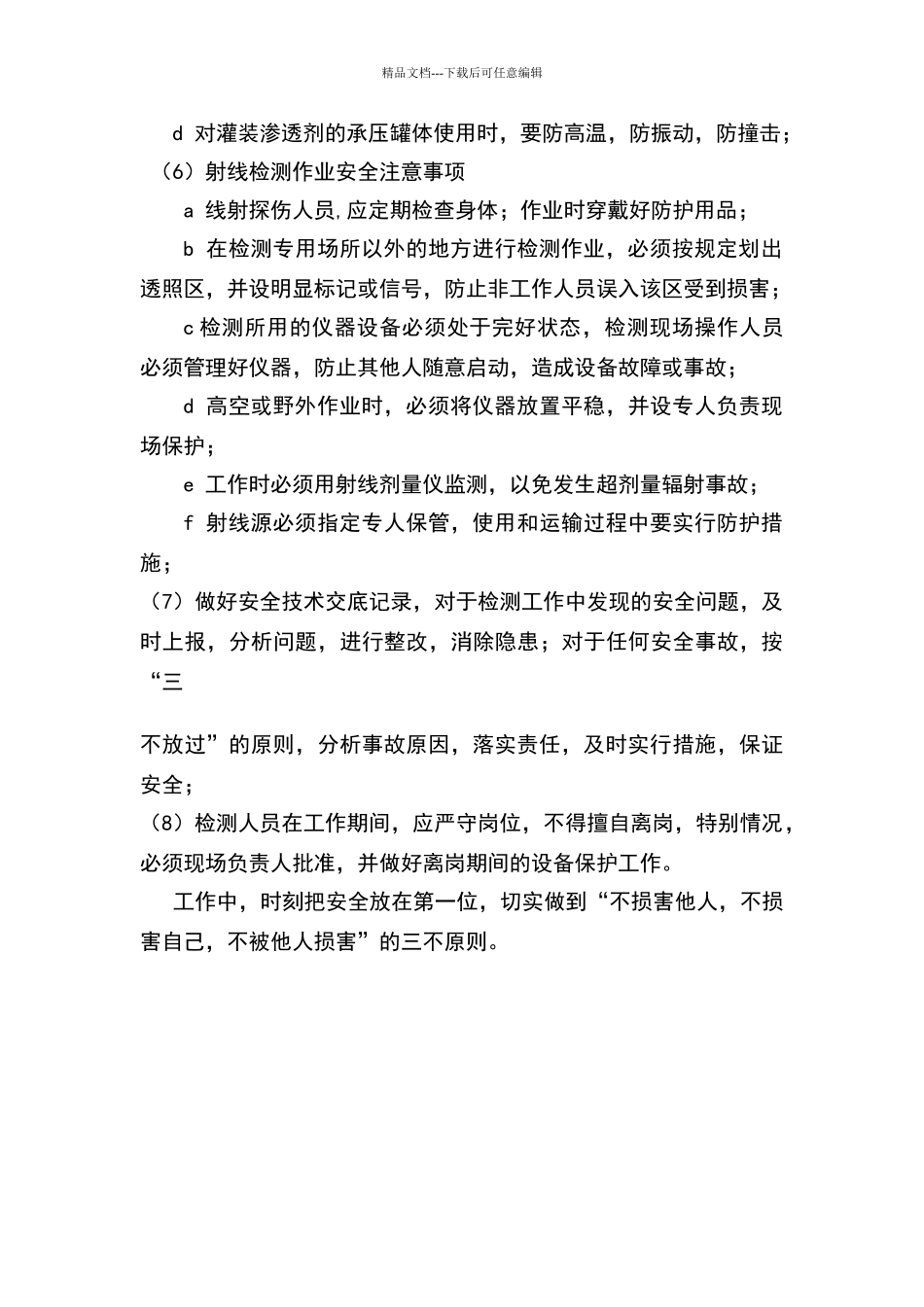 精品文档---下载后可任意编辑

d 对灌装渗透剂的承压罐体使用时，要防高温，防振动，防撞击；

（6）射线检测作业安全注意事项

a 线射探伤人员,应定期检查身体；作业时穿戴好防护用品；

b 在检测专用场所以外的地方进行检测作业，必须按规定划出透照区，并设明显标记或信号，防止非工作人员误入该区受到损害；

c 检测所用的仪器设备必须处于完好状态，检测现场操作人员必须管理好仪器，防止其他人随意启动，造成设备故障或事故；

d 高空或野外作业时，必须将仪器放置平稳，并设专人负责现场保护；

e 工作时必须用射线剂量仪监测，以免发生超剂量辐射事故；

f 射线源必须指定专人保管，使用和运输过程中要实行防护措施；

（7）做好安全技术交底记录，对于检测工作中发现的安全问题，及时上报，分析问题，进行整改，消除隐患；对于任何安全事故，按“三

不放过”的原则，分析事故原因，落实责任，及时实行措施，保证安全；

（8）检测人员在工作期间，应严守岗位，不得擅自离岗，特别情况，必须现场负责人批准，并做好离岗期间的设备保护工作。

工作中，时刻把安全放在第一位，切实做到“不损害他人，不损害自己，不被他人损害”的三不原则。